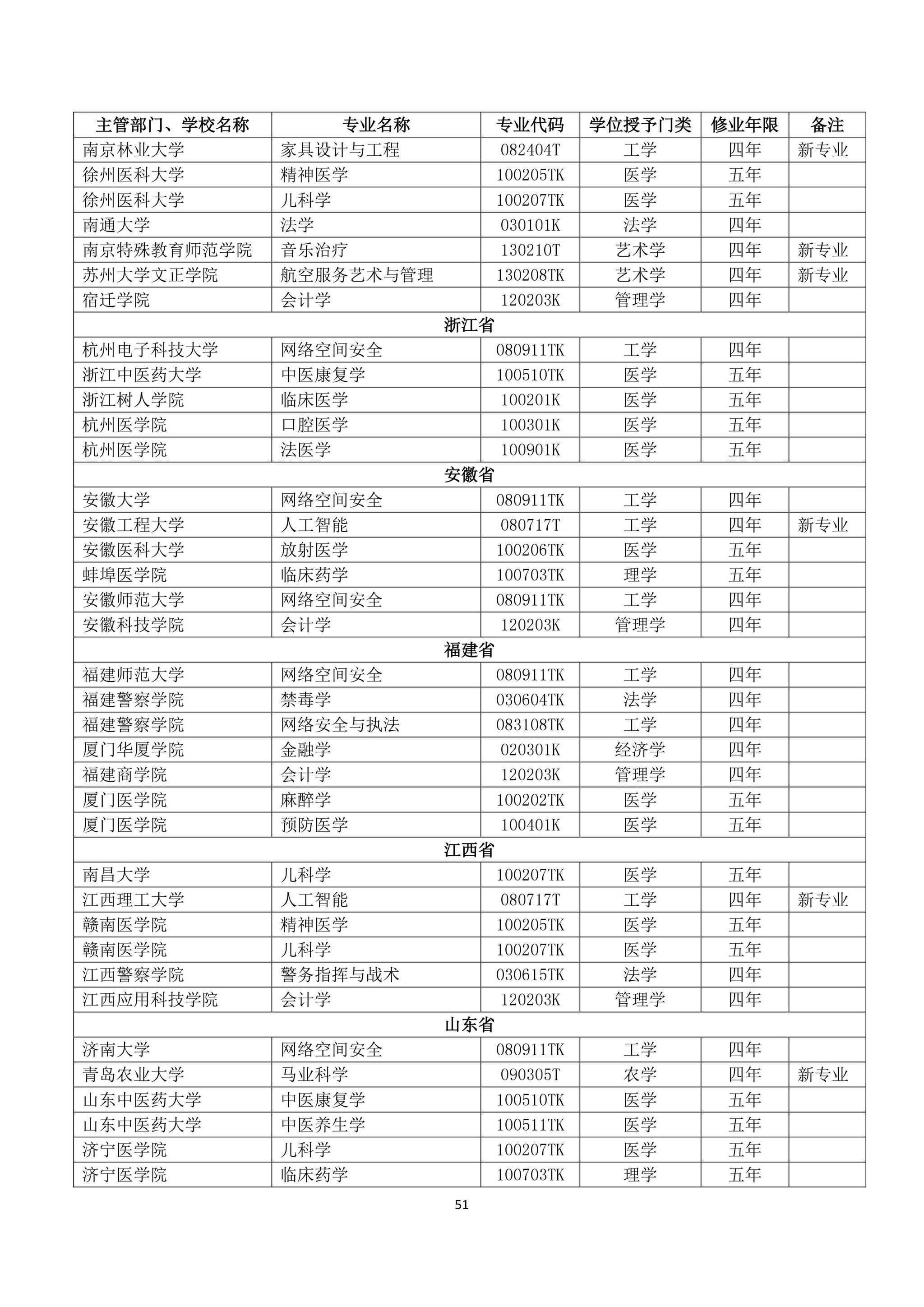 | 主管部门、学校名称 | 专业名称 | 专业代码 | 学位授予门类 | 修业年限 | 备注 |
|---|---|---|---|---|---|
| 南京林业大学 | 家具设计与工程 | 082404T | 工学 | 四年 | 新专业 |
| 徐州医科大学 | 精神医学 | 100205TK | 医学 | 五年 | |
| 徐州医科大学 | 儿科学 | 100207TK | 医学 | 五年 | |
| 南通大学 | 法学 | 030101K | 法学 | 四年 | |
| 南京特殊教育师范学院 | 音乐治疗 | 130210T | 艺术学 | 四年 | 新专业 |
| 苏州大学文正学院 | 航空服务艺术与管理 | 130208TK | 艺术学 | 四年 | 新专业 |
| 宿迁学院 | 会计学 | 120203K | 管理学 | 四年 | |
| 浙江省 | | | | | |
| 杭州电子科技大学 | 网络空间安全 | 080911TK | 工学 | 四年 | |
| 浙江中医药大学 | 中医康复学 | 100510TK | 医学 | 五年 | |
| 浙江树人学院 | 临床医学 | 100201K | 医学 | 五年 | |
| 杭州医学院 | 口腔医学 | 100301K | 医学 | 五年 | |
| 杭州医学院 | 法医学 | 100901K | 医学 | 五年 | |
| 安徽省 | | | | | |
| 安徽大学 | 网络空间安全 | 080911TK | 工学 | 四年 | |
| 安徽工程大学 | 人工智能 | 080717T | 工学 | 四年 | 新专业 |
| 安徽医科大学 | 放射医学 | 100206TK | 医学 | 五年 | |
| 蚌埠医学院 | 临床药学 | 100703TK | 理学 | 五年 | |
| 安徽师范大学 | 网络空间安全 | 080911TK | 工学 | 四年 | |
| 安徽科技学院 | 会计学 | 120203K | 管理学 | 四年 | |
| 福建省 | | | | | |
| 福建师范大学 | 网络空间安全 | 080911TK | 工学 | 四年 | |
| 福建警察学院 | 禁毒学 | 030604TK | 法学 | 四年 | |
| 福建警察学院 | 网络安全与执法 | 083108TK | 工学 | 四年 | |
| 厦门华厦学院 | 金融学 | 020301K | 经济学 | 四年 | |
| 福建商学院 | 会计学 | 120203K | 管理学 | 四年 | |
| 厦门医学院 | 麻醉学 | 100202TK | 医学 | 五年 | |
| 厦门医学院 | 预防医学 | 100401K | 医学 | 五年 | |
| 江西省 | | | | | |
| 南昌大学 | 儿科学 | 100207TK | 医学 | 五年 | |
| 江西理工大学 | 人工智能 | 080717T | 工学 | 四年 | 新专业 |
| 赣南医学院 | 精神医学 | 100205TK | 医学 | 五年 | |
| 赣南医学院 | 儿科学 | 100207TK | 医学 | 五年 | |
| 江西警察学院 | 警务指挥与战术 | 030615TK | 法学 | 四年 | |
| 江西应用科技学院 | 会计学 | 120203K | 管理学 | 四年 | |
| 山东省 | | | | | |
| 济南大学 | 网络空间安全 | 080911TK | 工学 | 四年 | |
| 青岛农业大学 | 马业科学 | 090305T | 农学 | 四年 | 新专业 |
| 山东中医药大学 | 中医康复学 | 100510TK | 医学 | 五年 | |
| 山东中医药大学 | 中医养生学 | 100511TK | 医学 | 五年 | |
| 济宁医学院 | 儿科学 | 100207TK | 医学 | 五年 | |
| 济宁医学院 | 临床药学 | 100703TK | 理学 | 五年 | |

51